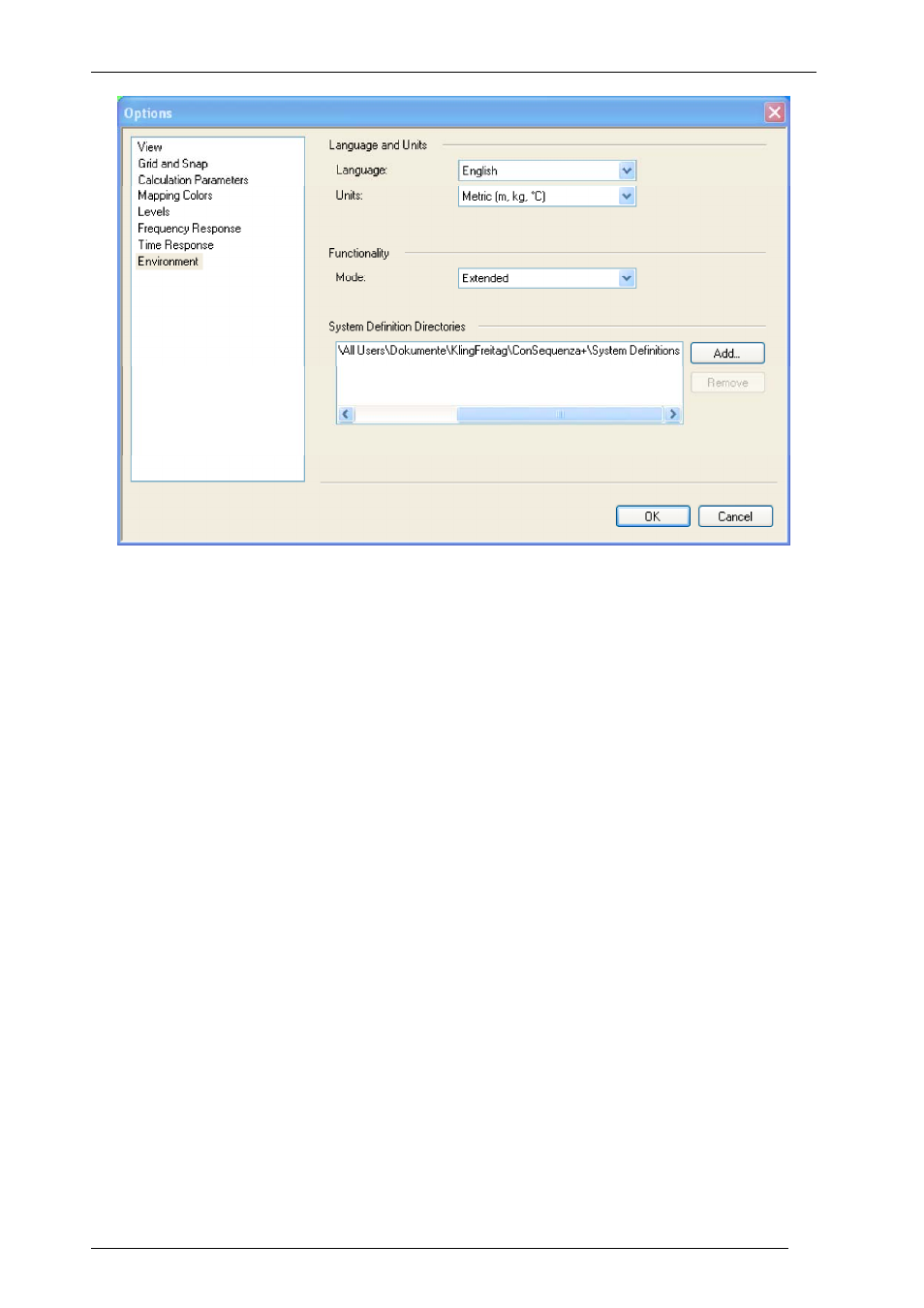 Options

View
Grid and Snap
Calculation Parameters
Mapping Colors
Levels
Frequency Response
Time Response
Environment

Language and Units
Language: English
Units: Metric (m, kg, °C)

Functionality
Mode: Extended

System Definition Directories
\All Users\Dokumente\KlingFreitag\ConSequenza+\System Definitions

Add...
Remove

OK
Cancel